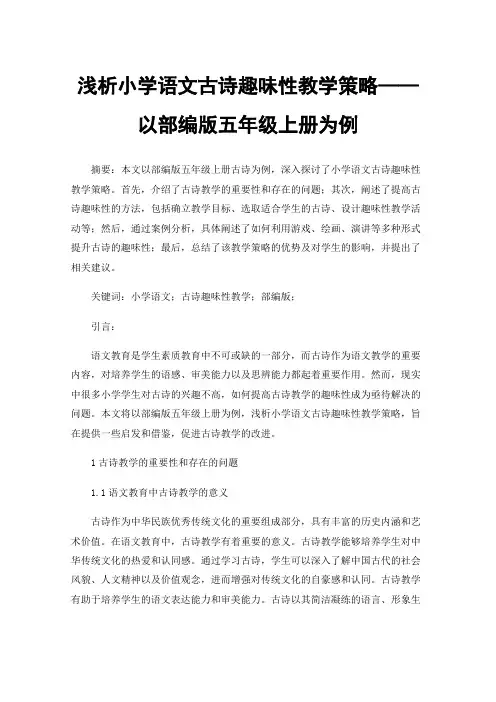 浅析小学语文古诗趣味性教学策略——以部编版五年级上册为例

摘要：本文以部编版五年级上册古诗为例，深入探讨了小学语文古诗趣味性教学策略。首先，介绍了古诗教学的重要性和存在的问题；其次，阐述了提高古诗趣味性的方法，包括确立教学目标、选取适合学生的古诗、设计趣味性教学活动等；然后，通过案例分析，具体阐述了如何利用游戏、绘画、演讲等多种形式提升古诗的趣味性；最后，总结了该教学策略的优势及对学生的影响，并提出了相关建议。

关键词：小学语文；古诗趣味性教学；部编版；

引言：

语文教育是学生素质教育中不可或缺的一部分，而古诗作为语文教学的重要内容，对培养学生的语感、审美能力以及思辨能力都起着重要作用。然而，现实中很多小学学生对古诗的兴趣不高，如何提高古诗教学的趣味性成为亟待解决的问题。本文将以部编版五年级上册为例，浅析小学语文古诗趣味性教学策略，旨在提供一些启发和借鉴，促进古诗教学的改进。

1 古诗教学的重要性和存在的问题

1.1 语文教育中古诗教学的意义

古诗作为中华民族优秀传统文化的重要组成部分，具有丰富的历史内涵和艺术价值。在语文教育中，古诗教学有着重要的意义。古诗教学能够培养学生对中华传统文化的热爱和认同感。通过学习古诗，学生可以深入了解中国古代的社会风貌、人文精神以及价值观念，进而增强对传统文化的自豪感和认同。古诗教学有助于培养学生的语文表达能力和审美能力。古诗以其简洁凝练的语言、形象生